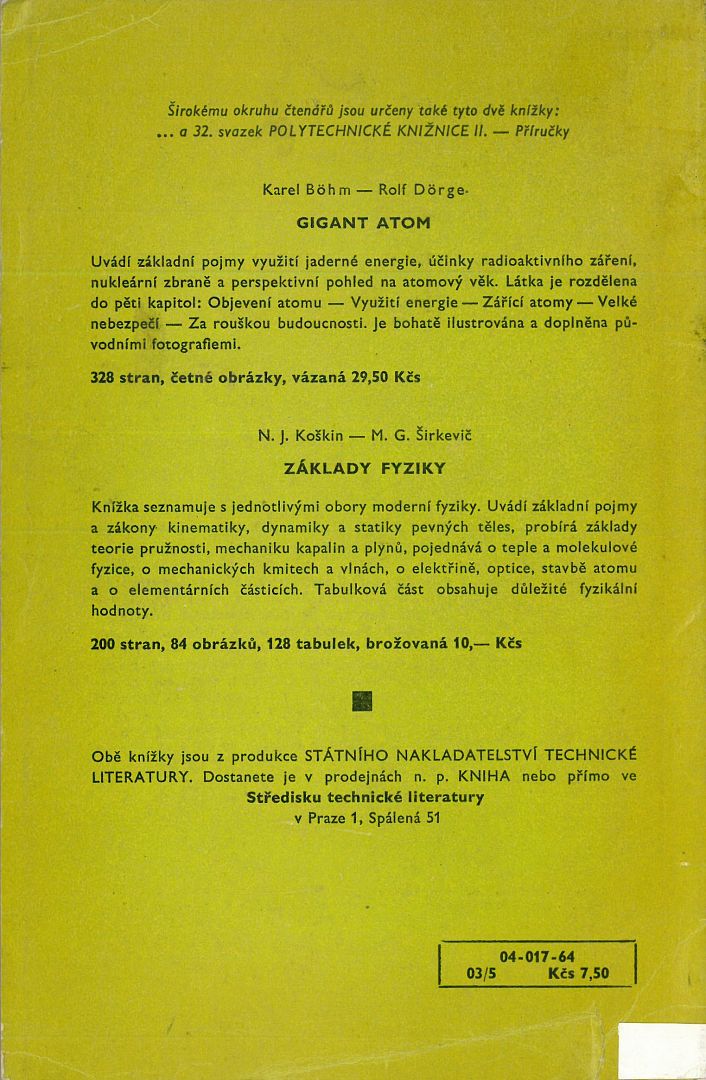 Širokému okruhu čtenářů jsou určeny také tyto dvě knížky:
... a 32. svazek POLYTECHNICKÉ KNIŽNICE II. — Příručky

Karel Böhm — Rolf Dörge

GIGANT ATOM

Uvádí základní pojmy využití jaderné energie, účinky radioaktivního záření, nukleární zbraně a perspektivní pohled na atomový věk. Látka je rozdělena do pěti kapitol: Objevení atomu — Využití energie — Zářící atomy — Velké nebezpečí — Za rouškou budoucnosti. Je bohatě ilustrována a doplněna původními fotografiemi.

328 stran, četné obrázky, vázaná 29,50 Kčs

N. J. Koškin — M. G. Širkevič

ZÁKLADY FYZIKY

Knížka seznamuje s jednotlivými obory moderní fyziky. Uvádí základní pojmy a zákony kinematiky, dynamiky a statiky pevných těles, probírá základy teorie pružnosti, mechaniku kapalin a plynů, pojednává o teple a molekulové fyzice, o mechanických kmitech a vlnách, o elektřině, optice, stavbě atomu a o elementárních částicích. Tabulková část obsahuje důležité fyzikální hodnoty.

200 stran, 84 obrázků, 128 tabulek, brožovaná 10,— Kčs

Obě knížky jsou z produkce STÁTNÍHO NAKLADATELSTVÍ TECHNICKÉ LITERATURY. Dostanete je v prodejnách n. p. KNIHA nebo přímo ve
Středisku technické literatury
v Praze 1, Spálená 51

04-017-64
03/5 Kčs 7,50